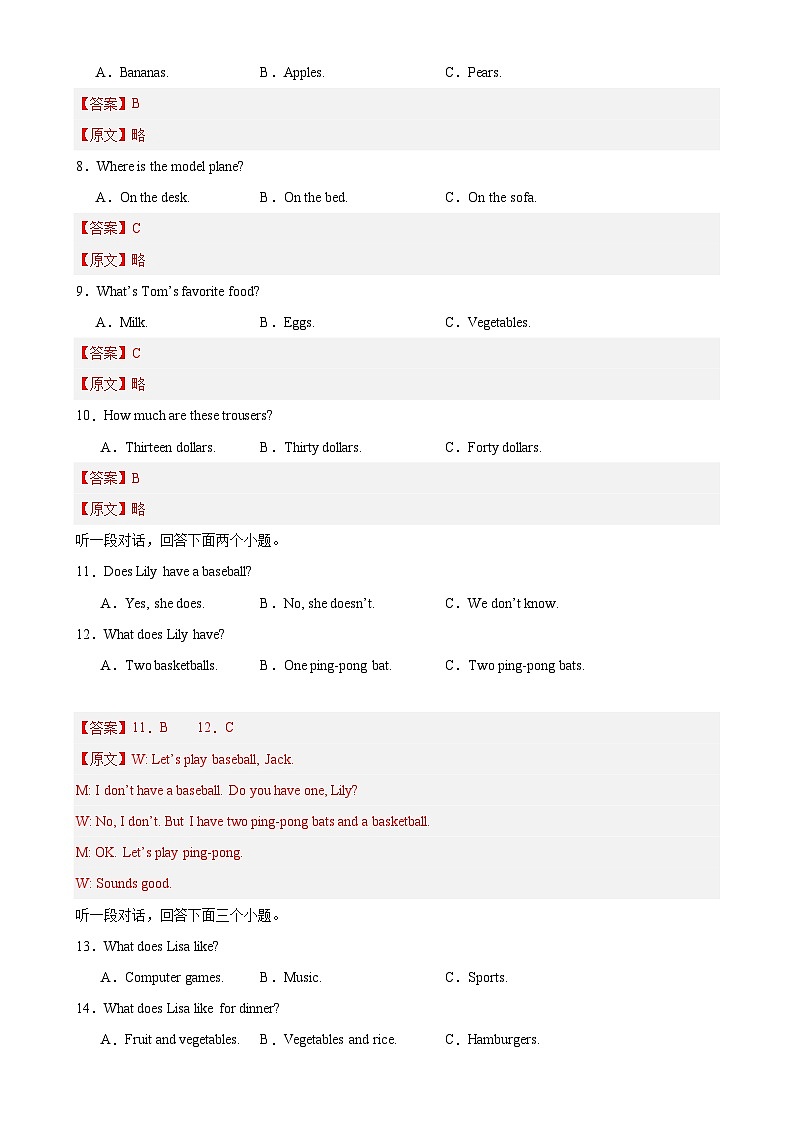 A．Bananas.　　B．Apples.　　C．Pears.

【答案】B

【原文】略

8．Where is the model plane?

A．On the desk.　　B．On the bed.　　C．On the sofa.

【答案】C

【原文】略

9．What's Tom's favorite food?

A．Milk.　　B．Eggs.　　C．Vegetables.

【答案】C

【原文】略

10．How much are these trousers?

A．Thirteen dollars.　　B．Thirty dollars.　　C．Forty dollars.

【答案】B

【原文】略

听一段对话，回答下面两个小题。

11．Does Lily have a baseball?

A．Yes, she does.　　B．No, she doesn't.　　C．We don't know.

12．What does Lily have?

A．Two basketballs.　　B．One ping-pong bat.　　C．Two ping-pong bats.

【答案】11．B　　12．C

【原文】W: Let's play baseball, Jack.

M: I don't have a baseball. Do you have one, Lily?

W: No, I don't. But I have two ping-pong bats and a basketball.

M: OK. Let's play ping-pong.

W: Sounds good.

听一段对话，回答下面三个小题。

13．What does Lisa like?

A．Computer games.　　B．Music.　　C．Sports.

14．What does Lisa like for dinner?

A．Fruit and vegetables.　　B．Vegetables and rice.　　C．Hamburgers.